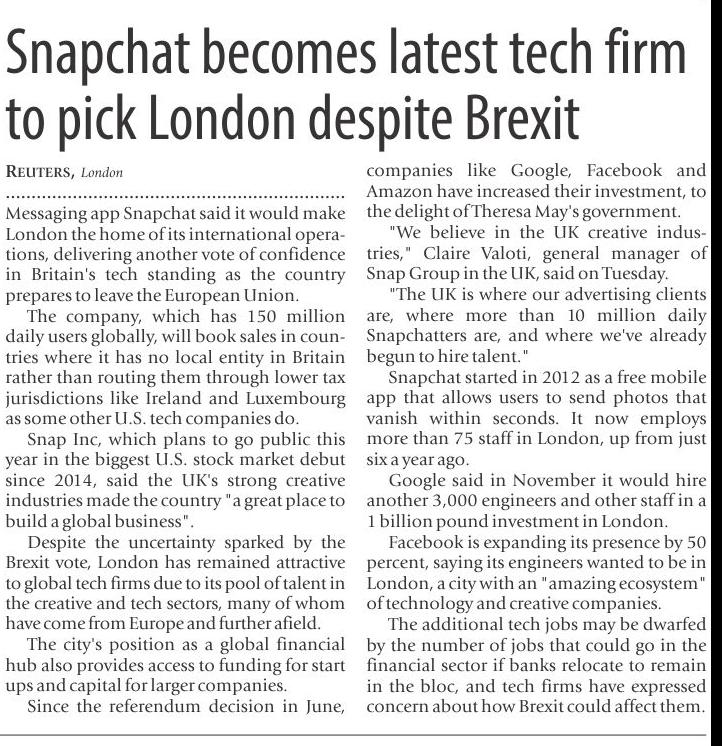 Snapchat becomes latest tech firm to pick London despite Brexit

REUTERS, London

Messaging app Snapchat said it would make London the home of its international operations, delivering another vote of confidence in Britain's tech standing as the country prepares to leave the European Union.

The company, which has 150 million daily users globally, will book sales in countries where it has no local entity in Britain rather than routing them through lower tax jurisdictions like Ireland and Luxembourg as some other U.S. tech companies do.

Snap Inc, which plans to go public this year in the biggest U.S. stock market debut since 2014, said the UK's strong creative industries made the country "a great place to build a global business".

Despite the uncertainty sparked by the Brexit vote, London has remained attractive to global tech firms due to its pool of talent in the creative and tech sectors, many of whom have come from Europe and further afield.

The city's position as a global financial hub also provides access to funding for start ups and capital for larger companies.

Since the referendum decision in June, companies like Google, Facebook and Amazon have increased their investment, to the delight of Theresa May's government.

"We believe in the UK creative industries," Claire Valoti, general manager of Snap Group in the UK, said on Tuesday.

"The UK is where our advertising clients are, where more than 10 million daily Snapchatters are, and where we've already begun to hire talent."

Snapchat started in 2012 as a free mobile app that allows users to send photos that vanish within seconds. It now employs more than 75 staff in London, up from just six a year ago.

Google said in November it would hire another 3,000 engineers and other staff in a 1 billion pound investment in London.

Facebook is expanding its presence by 50 percent, saying its engineers wanted to be in London, a city with an "amazing ecosystem" of technology and creative companies.

The additional tech jobs may be dwarfed by the number of jobs that could go in the financial sector if banks relocate to remain in the bloc, and tech firms have expressed concern about how Brexit could affect them.